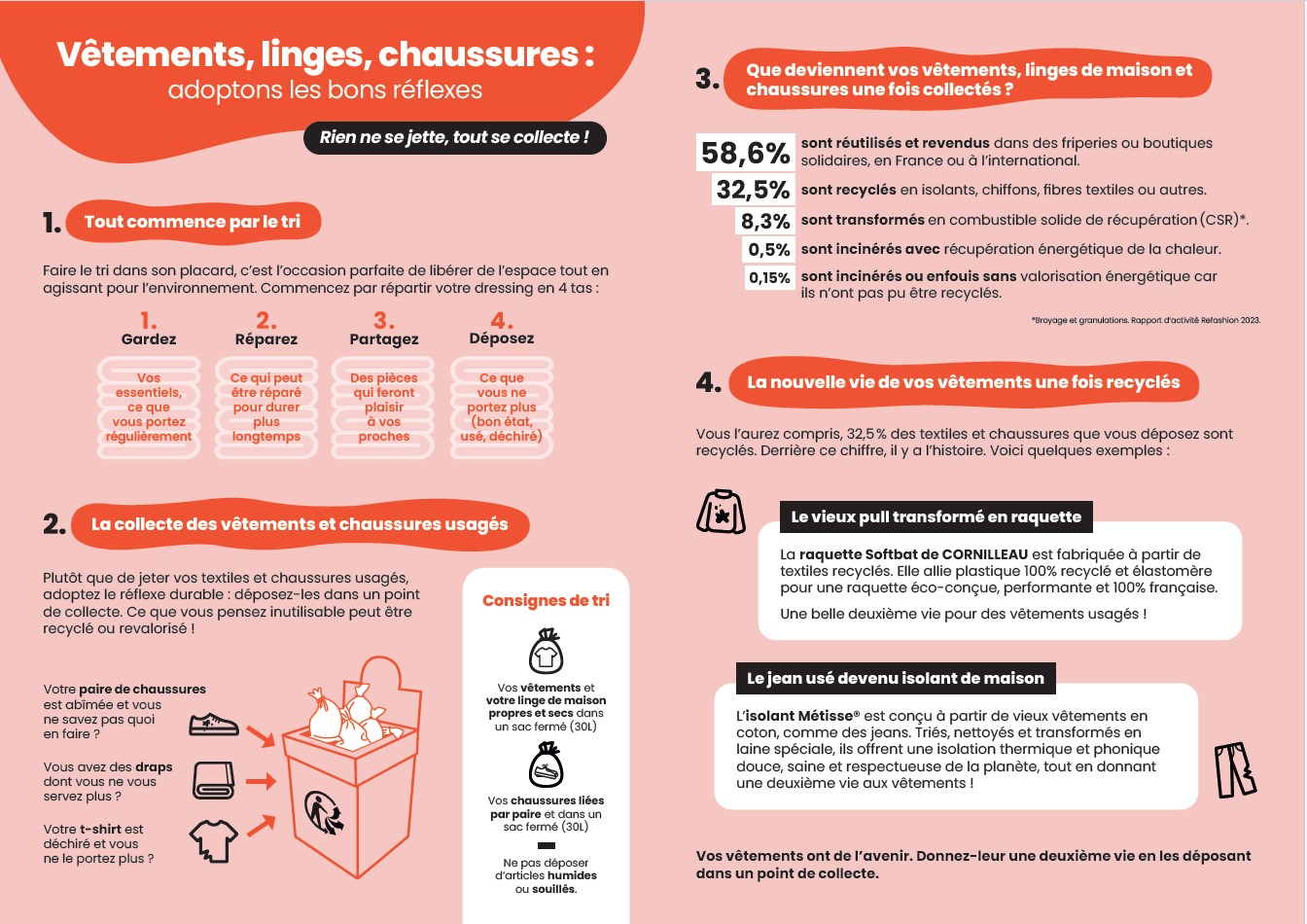 Vêtements, linges, chaussures :
adoptons les bons réflexes

Rien ne se jette, tout se collecte !

1. Tout commence par le tri

Faire le tri dans son placard, c'est l'occasion parfaite de libérer de l'espace tout en agissant pour l'environnement. Commencez par répartir votre dressing en 4 tas :

1. Gardez
Vos essentiels, ce que vous portez régulièrement

2. Réparez
Ce qui peut être réparé pour durer plus longtemps

3. Partagez
Des pièces qui feront plaisir à vos proches

4. Déposez
Ce que vous ne portez plus (bon état, usé, déchiré)

2. La collecte des vêtements et chaussures usagés

Plutôt que de jeter vos textiles et chaussures usagés, adoptez le réflexe durable : déposez-les dans un point de collecte. Ce que vous pensez inutilisable peut être recyclé ou revalorisé !

Votre paire de chaussures est abîmée et vous ne savez pas quoi en faire ?

Vous avez des draps dont vous ne vous servez plus ?

Votre t-shirt est déchiré et vous ne le portez plus ?

Consignes de tri

Vos vêtements et votre linge de maison propres et secs dans un sac fermé (30L)

Vos chaussures liées par paire et dans un sac fermé (30L)

Ne pas déposer d'articles humides ou souillés.

3. Que deviennent vos vêtements, linges de maison et chaussures une fois collectés ?

58,6% sont réutilisés et revendus dans des friperies ou boutiques solidaires, en France ou à l'international.
32,5% sont recyclés en isolants, chiffons, fibres textiles ou autres.
8,3% sont transformés en combustible solide de récupération (CSR)*.
0,5% sont incinérés avec récupération énergétique de la chaleur.
0,15% sont incinérés ou enfouis sans valorisation énergétique car ils n'ont pas pu être recyclés.

*Broyage et granulations. Rapport d'activité Refashion 2023.

4. La nouvelle vie de vos vêtements une fois recyclés

Vous l'aurez compris, 32,5% des textiles et chaussures que vous déposez sont recyclés. Derrière ce chiffre, il y a l'histoire. Voici quelques exemples :

Le vieux pull transformé en raquette

La raquette Softbat de CORNILLEAU est fabriquée à partir de textiles recyclés. Elle allie plastique 100% recyclé et élastomère pour une raquette éco-conçue, performante et 100% française.

Une belle deuxième vie pour des vêtements usagés !

Le jean usé devenu isolant de maison

L'isolant Métisse® est conçu à partir de vieux vêtements en coton, comme des jeans. Triés, nettoyés et transformés en laine spéciale, ils offrent une isolation thermique et phonique douce, saine et respectueuse de la planète, tout en donnant une deuxième vie aux vêtements !

Vos vêtements ont de l'avenir. Donnez-leur une deuxième vie en les déposant dans un point de collecte.